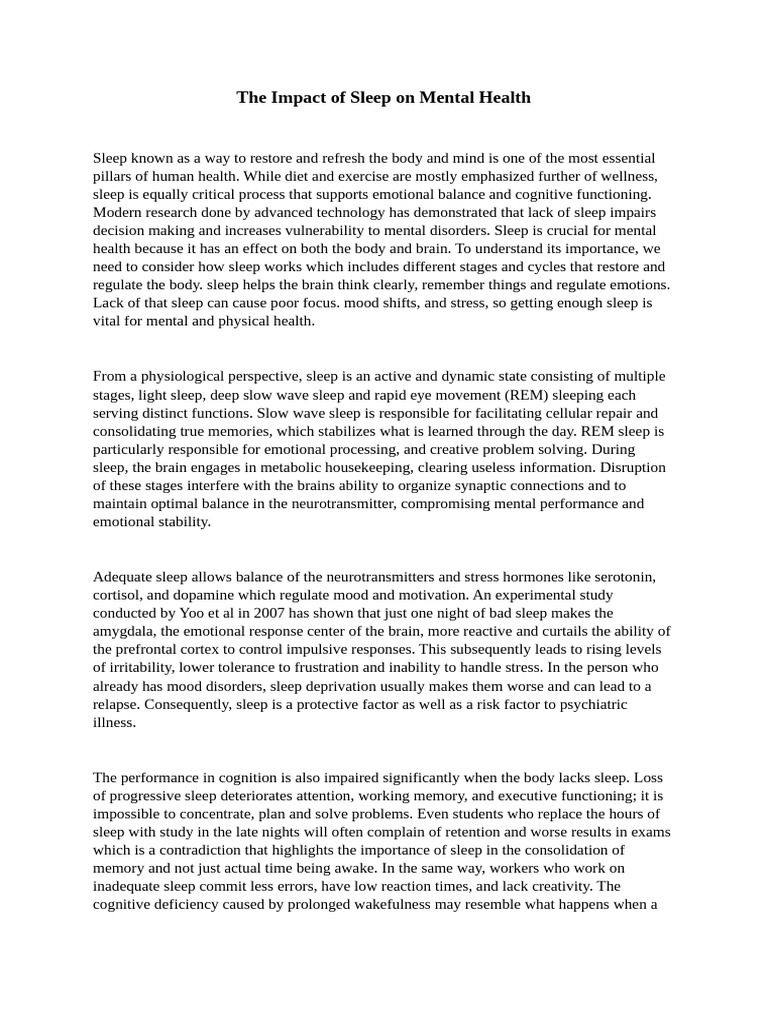 The Impact of Sleep on Mental Health

Sleep known as a way to restore and refresh the body and mind is one of the most essential pillars of human health. While diet and exercise are mostly emphasized further of wellness, sleep is equally critical process that supports emotional balance and cognitive functioning. Modern research done by advanced technology has demonstrated that lack of sleep impairs decision making and increases vulnerability to mental disorders. Sleep is crucial for mental health because it has an effect on both the body and brain. To understand its importance, we need to consider how sleep works which includes different stages and cycles that restore and regulate the body. sleep helps the brain think clearly, remember things and regulate emotions. Lack of that sleep can cause poor focus. mood shifts, and stress, so getting enough sleep is vital for mental and physical health.

From a physiological perspective, sleep is an active and dynamic state consisting of multiple stages, light sleep, deep slow wave sleep and rapid eye movement (REM) sleeping each serving distinct functions. Slow wave sleep is responsible for facilitating cellular repair and consolidating true memories, which stabilizes what is learned through the day. REM sleep is particularly responsible for emotional processing, and creative problem solving. During sleep, the brain engages in metabolic housekeeping, clearing useless information. Disruption of these stages interfere with the brains ability to organize synaptic connections and to maintain optimal balance in the neurotransmitter, compromising mental performance and emotional stability.

Adequate sleep allows balance of the neurotransmitters and stress hormones like serotonin, cortisol, and dopamine which regulate mood and motivation. An experimental study conducted by Yoo et al in 2007 has shown that just one night of bad sleep makes the amygdala, the emotional response center of the brain, more reactive and curtails the ability of the prefrontal cortex to control impulsive responses. This subsequently leads to rising levels of irritability, lower tolerance to frustration and inability to handle stress. In the person who already has mood disorders, sleep deprivation usually makes them worse and can lead to a relapse. Consequently, sleep is a protective factor as well as a risk factor to psychiatric illness.

The performance in cognition is also impaired significantly when the body lacks sleep. Loss of progressive sleep deteriorates attention, working memory, and executive functioning; it is impossible to concentrate, plan and solve problems. Even students who replace the hours of sleep with study in the late nights will often complain of retention and worse results in exams which is a contradiction that highlights the importance of sleep in the consolidation of memory and not just actual time being awake. In the same way, workers who work on inadequate sleep commit less errors, have low reaction times, and lack creativity. The cognitive deficiency caused by prolonged wakefulness may resemble what happens when a